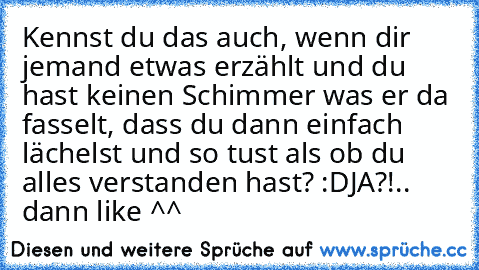 Kennst du das auch, wenn dir jemand etwas erzählt und du hast keinen Schimmer was er da fasselt, dass du dann einfach lächelst und so tust als ob du alles verstanden hast? :DJA?!.. dann like ^^

Diesen und weitere Sprüche auf www.sprüche.cc